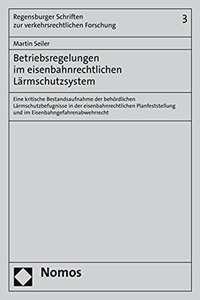 Regensburger Schriften
zur verkehrsrechtlichen Forschung

3

Martin Seiler

Betriebsregelungen
im eisenbahnrechtlichen
Lärmschutzsystem

Eine kritische Bestandsaufnahme der behördlichen Lärmschutzbefugnisse in der eisenbahnrechtlichen Planfeststellung und im Eisenbahngefahrenabwehrrecht

Nomos